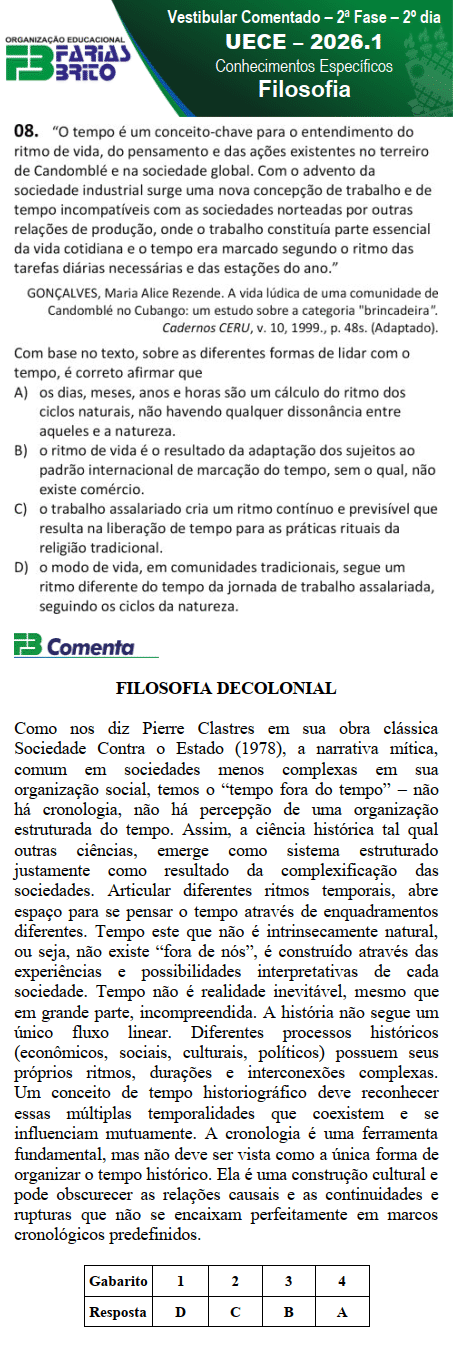 ORGANIZAÇÃO EDUCACIONAL
FB FARIAS BRITO

Vestibular Comentado – 2ª Fase – 2º dia
UECE – 2026.1
Conhecimentos Específicos
Filosofia

08. "O tempo é um conceito-chave para o entendimento do ritmo de vida, do pensamento e das ações existentes no terreiro de Candomblé e na sociedade global. Com o advento da sociedade industrial surge uma nova concepção de trabalho e de tempo incompatíveis com as sociedades norteadas por outras relações de produção, onde o trabalho constituía parte essencial da vida cotidiana e o tempo era marcado segundo o ritmo das tarefas diárias necessárias e das estações do ano."

GONÇALVES, Maria Alice Rezende. A vida lúdica de uma comunidade de Candomblé no Cubango: um estudo sobre a categoria "brincadeira". Cadernos CERU, v. 10, 1999., p. 48s. (Adaptado).

Com base no texto, sobre as diferentes formas de lidar com o tempo, é correto afirmar que
A) os dias, meses, anos e horas são um cálculo do ritmo dos ciclos naturais, não havendo qualquer dissonância entre aqueles e a natureza.
B) o ritmo de vida é o resultado da adaptação dos sujeitos ao padrão internacional de marcação do tempo, sem o qual, não existe comércio.
C) o trabalho assalariado cria um ritmo contínuo e previsível que resulta na liberação de tempo para as práticas rituais da religião tradicional.
D) o modo de vida, em comunidades tradicionais, segue um ritmo diferente do tempo da jornada de trabalho assalariada, seguindo os ciclos da natureza.

FB Comenta

FILOSOFIA DECOLONIAL

Como nos diz Pierre Clastres em sua obra clássica Sociedade Contra o Estado (1978), a narrativa mítica, comum em sociedades menos complexas em sua organização social, temos o "tempo fora do tempo" – não há cronologia, não há percepção de uma organização estruturada do tempo. Assim, a ciência histórica tal qual outras ciências, emerge como sistema estruturado justamente como resultado da complexificação das sociedades. Articular diferentes ritmos temporais, abre espaço para se pensar o tempo através de enquadramentos diferentes. Tempo este que não é intrinsecamente natural, ou seja, não existe "fora de nós", é construído através das experiências e possibilidades interpretativas de cada sociedade. Tempo não é realidade inevitável, mesmo que em grande parte, incompreendida. A história não segue um único fluxo linear. Diferentes processos históricos (econômicos, sociais, culturais, políticos) possuem seus próprios ritmos, durações e interconexões complexas. Um conceito de tempo historiográfico deve reconhecer essas múltiplas temporalidades que coexistem e se influenciam mutuamente. A cronologia é uma ferramenta fundamental, mas não deve ser vista como a única forma de organizar o tempo histórico. Ela é uma construção cultural e pode obscurecer as relações causais e as continuidades e rupturas que não se encaixam perfeitamente em marcos cronológicos predefinidos.

| Gabarito | 1 | 2 | 3 | 4 |
|---|---|---|---|---|
| Resposta | D | C | B | A |